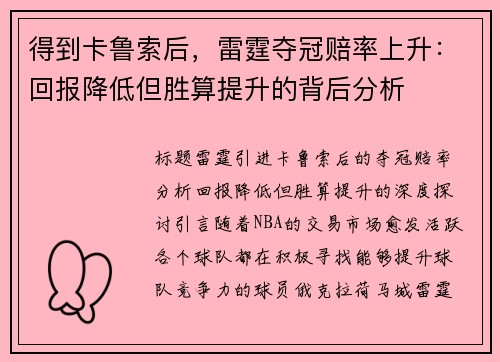 得到卡鲁索后，雷霆夺冠赔率上升：回报降低但胜算提升的背后分析

标题雷霆引进卡鲁索后的夺冠赔率分析回报降低但胜算提升的深度探讨引言随着NBA的交易市场愈发活跃各个球队都在积极寻找能够提升球队竞争力的球员俄克拉荷马城雷霆